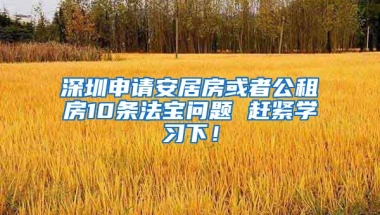 深圳申请安居房或者公租房10条法宝问题 赶紧学习下！